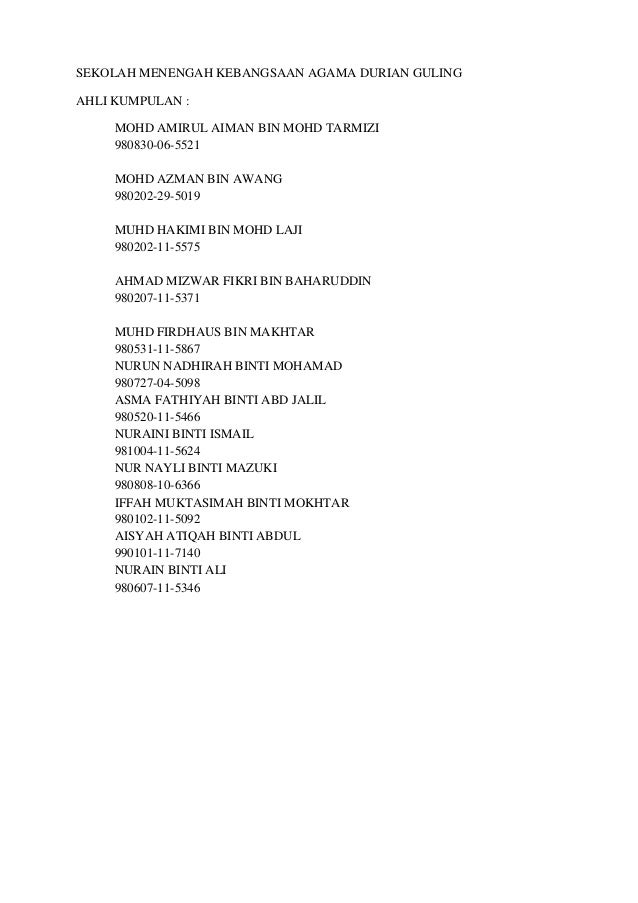 SEKOLAH MENENGAH KEBANGSAAN AGAMA DURIAN GULING

AHLI KUMPULAN :

MOHD AMIRUL AIMAN BIN MOHD TARMIZI
980830-06-5521

MOHD AZMAN BIN AWANG
980202-29-5019

MUHD HAKIMI BIN MOHD LAJI
980202-11-5575

AHMAD MIZWAR FIKRI BIN BAHARUDDIN
980207-11-5371

MUHD FIRDHAUS BIN MAKHTAR
980531-11-5867
NURUN NADHIRAH BINTI MOHAMAD
980727-04-5098
ASMA FATHIYAH BINTI ABD JALIL
980520-11-5466
NURAINI BINTI ISMAIL
981004-11-5624
NUR NAYLI BINTI MAZUKI
980808-10-6366
IFFAH MUKTASIMAH BINTI MOKHTAR
980102-11-5092
AISYAH ATIQAH BINTI ABDUL
990101-11-7140
NURAIN BINTI ALI
980607-11-5346